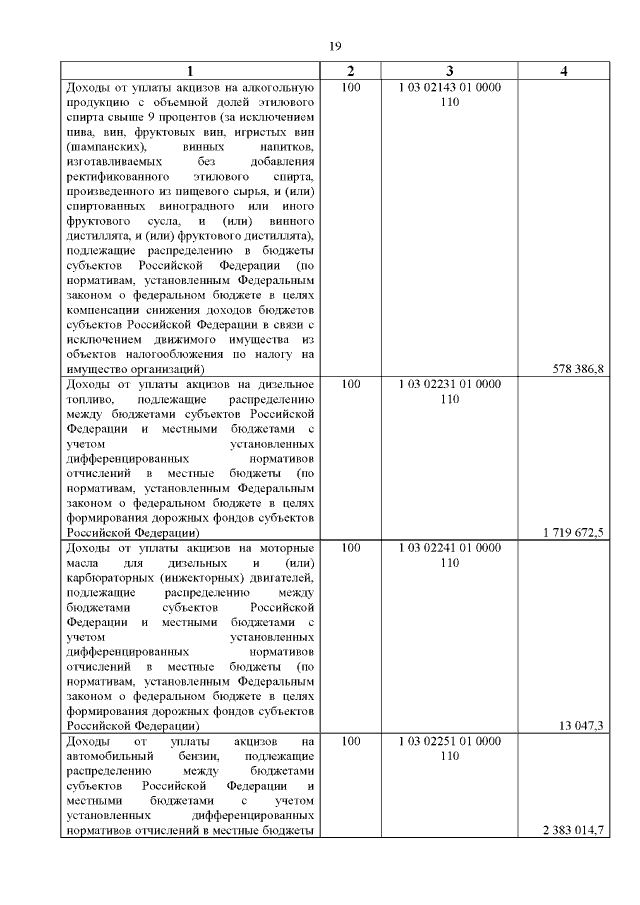 19

| 1 | 2 | 3 | 4 |
|---|---|---|---|
| Доходы от уплаты акцизов на алкогольную продукцию с объемной долей этилового спирта свыше 9 процентов (за исключением пива, вин, фруктовых вин, игристых вин (шампанских), винных напитков, изготавливаемых без добавления ректификованного этилового спирта, произведенного из пищевого сырья, и (или) спиртованных виноградного или иного фруктового сусла, и (или) винного дистиллята, и (или) фруктового дистиллята), подлежащие распределению в бюджеты субъектов Российской Федерации (по нормативам, установленным Федеральным законом о федеральном бюджете в целях компенсации снижения доходов бюджетов субъектов Российской Федерации в связи с исключением движимого имущества из объектов налогообложения по налогу на имущество организаций) | 100 | 1 03 02143 01 0000 110 | 578 386,8 |
| Доходы от уплаты акцизов на дизельное топливо, подлежащие распределению между бюджетами субъектов Российской Федерации и местными бюджетами с учетом установленных дифференцированных нормативов отчислений в местные бюджеты (по нормативам, установленным Федеральным законом о федеральном бюджете в целях формирования дорожных фондов субъектов Российской Федерации) | 100 | 1 03 02231 01 0000 110 | 1 719 672,5 |
| Доходы от уплаты акцизов на моторные масла для дизельных и (или) карбюраторных (инжекторных) двигателей, подлежащие распределению между бюджетами субъектов Российской Федерации и местными бюджетами с учетом установленных дифференцированных нормативов отчислений в местные бюджеты (по нормативам, установленным Федеральным законом о федеральном бюджете в целях формирования дорожных фондов субъектов Российской Федерации) | 100 | 1 03 02241 01 0000 110 | 13 047,3 |
| Доходы от уплаты акцизов на автомобильный бензин, подлежащие распределению между бюджетами субъектов Российской Федерации и местными бюджетами с учетом установленных дифференцированных нормативов отчислений в местные бюджеты | 100 | 1 03 02251 01 0000 110 | 2 383 014,7 |